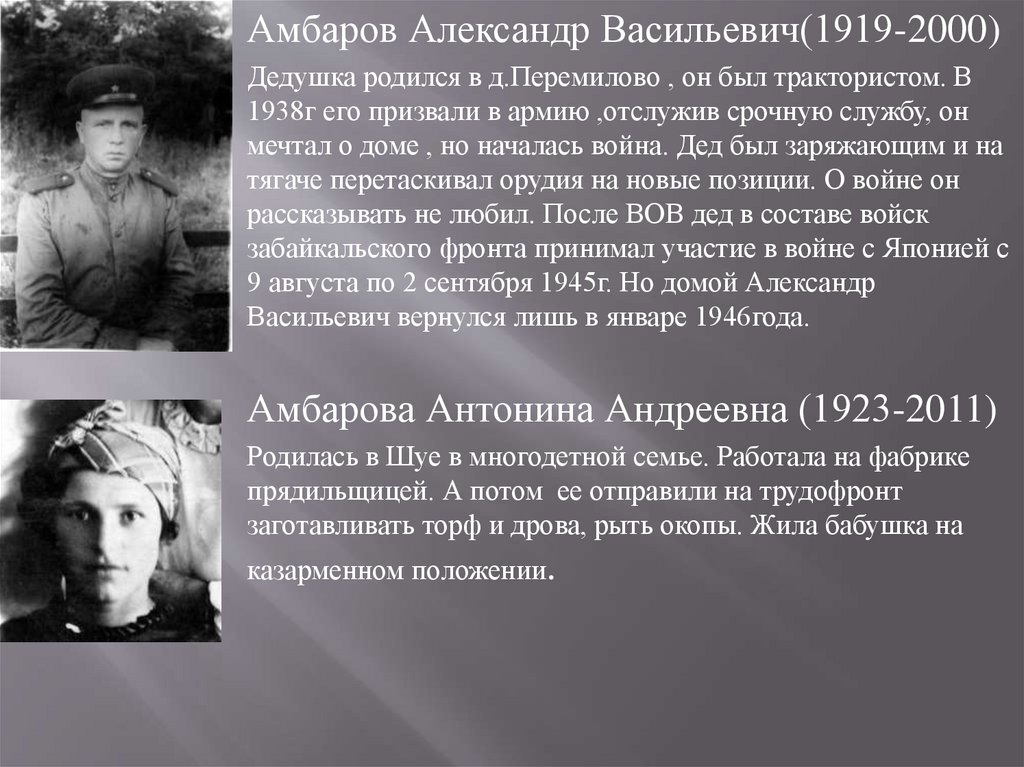 Амбаров Александр Васильевич(1919-2000)

Дедушка родился в д.Перемилово , он был трактористом. В 1938г его призвали в армию ,отслужив срочную службу, он мечтал о доме , но началась война. Дед был заряжающим и на тягаче перетаскивал орудия на новые позиции. О войне он рассказывать не любил. После ВОВ дед в составе войск забайкальского фронта принимал участие в войне с Японией с 9 августа по 2 сентября 1945г. Но домой Александр Васильевич вернулся лишь в январе 1946года.

Амбарова Антонина Андреевна (1923-2011)

Родилась в Шуе в многодетной семье. Работала на фабрике прядильщицей. А потом ее отправили на трудофронт заготавливать торф и дрова, рыть окопы. Жила бабушка на казарменном положении.